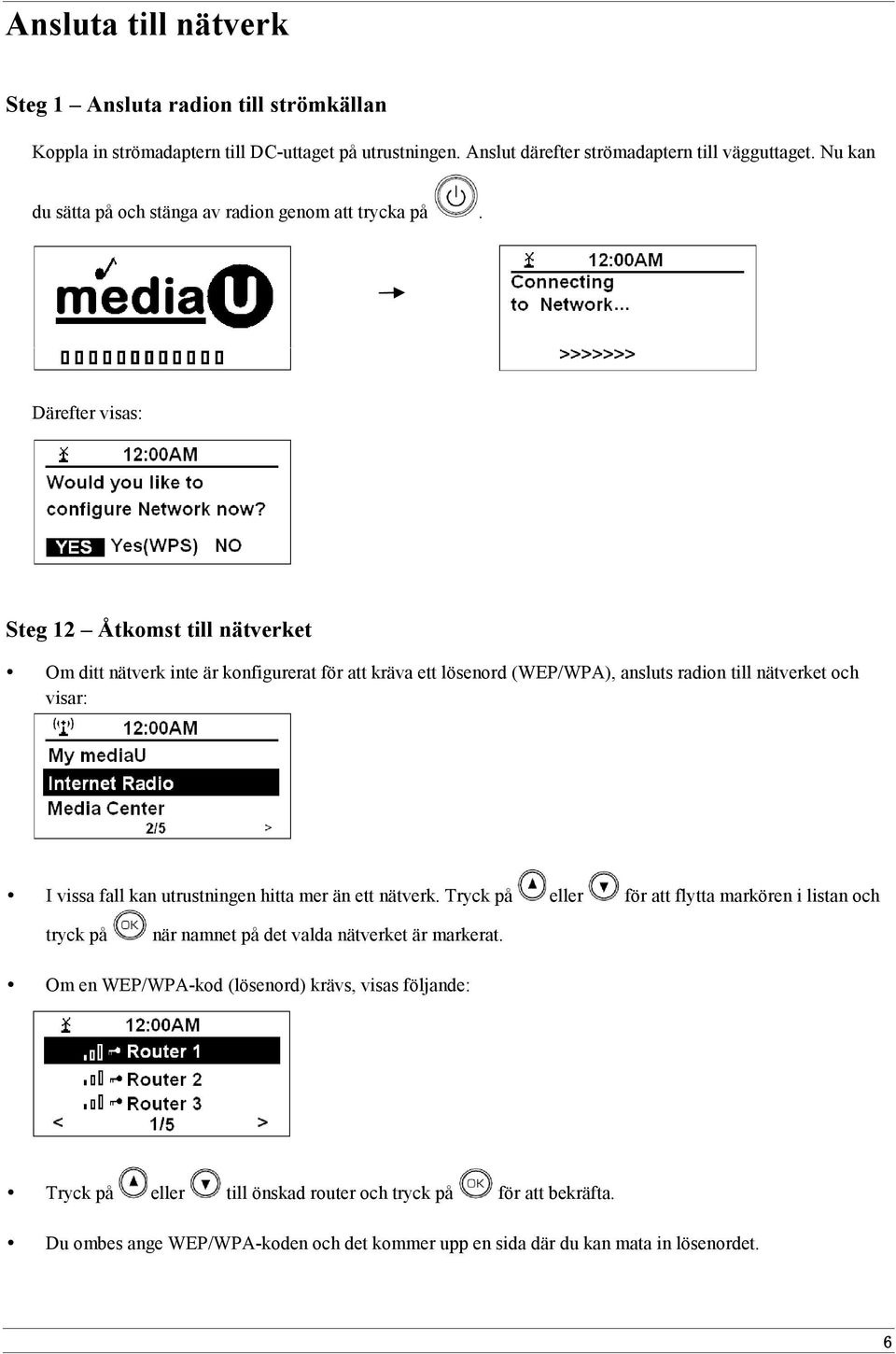 Ansluta till nätverk

Steg 1 – Ansluta radion till strömkällan

Koppla in strömadaptern till DC-uttaget på utrustningen. Anslut därefter strömadaptern till vägguttaget. Nu kan du sätta på och stänga av radion genom att trycka på .

mediaU

12:00AM
Connecting to Network...
>>>>>>>

Därefter visas:

12:00AM
Would you like to configure Network now?
YES Yes(WPS) NO

Steg 12 – Åtkomst till nätverket

• Om ditt nätverk inte är konfigurerat för att kräva ett lösenord (WEP/WPA), ansluts radion till nätverket och visar:

12:00AM
My mediaU
Internet Radio
Media Center
2/5 >

• I vissa fall kan utrustningen hitta mer än ett nätverk. Tryck på eller för att flytta markören i listan och tryck på OK när namnet på det valda nätverket är markerat.

• Om en WEP/WPA-kod (lösenord) krävs, visas följande:

12:00AM
Router 1
Router 2
Router 3
< 1/5 >

• Tryck på eller till önskad router och tryck på OK för att bekräfta.

• Du ombes ange WEP/WPA-koden och det kommer upp en sida där du kan mata in lösenordet.

6